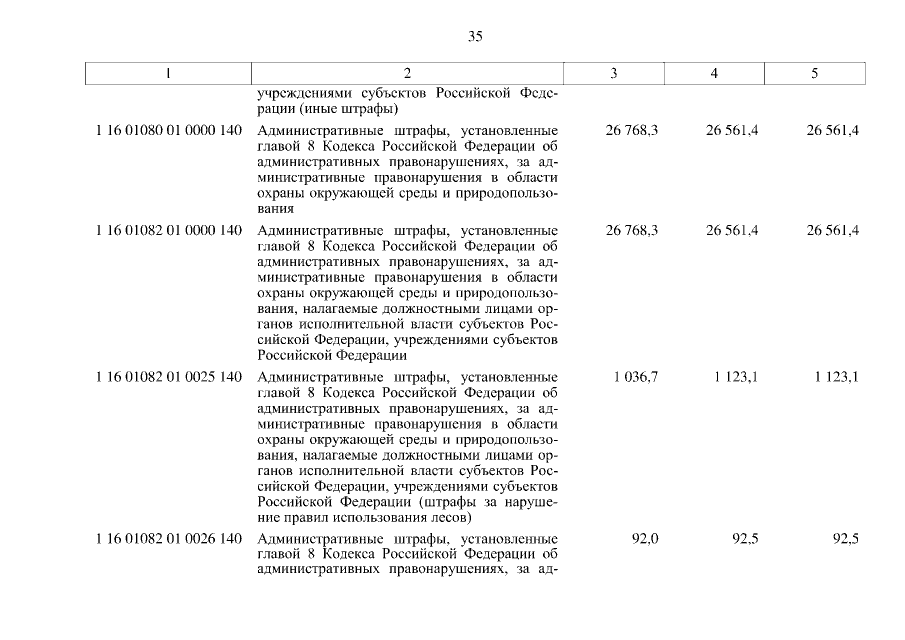 35

| 1 | 2 | 3 | 4 | 5 |
|---|---|---|---|---|
| | учреждениями субъектов Российской Федерации (иные штрафы) | | | |
| 1 16 01080 01 0000 140 | Административные штрафы, установленные главой 8 Кодекса Российской Федерации об административных правонарушениях, за административные правонарушения в области охраны окружающей среды и природопользования | 26 768,3 | 26 561,4 | 26 561,4 |
| 1 16 01082 01 0000 140 | Административные штрафы, установленные главой 8 Кодекса Российской Федерации об административных правонарушениях, за административные правонарушения в области охраны окружающей среды и природопользования, налагаемые должностными лицами органов исполнительной власти субъектов Российской Федерации, учреждениями субъектов Российской Федерации | 26 768,3 | 26 561,4 | 26 561,4 |
| 1 16 01082 01 0025 140 | Административные штрафы, установленные главой 8 Кодекса Российской Федерации об административных правонарушениях, за административные правонарушения в области охраны окружающей среды и природопользования, налагаемые должностными лицами органов исполнительной власти субъектов Российской Федерации, учреждениями субъектов Российской Федерации (штрафы за нарушение правил использования лесов) | 1 036,7 | 1 123,1 | 1 123,1 |
| 1 16 01082 01 0026 140 | Административные штрафы, установленные главой 8 Кодекса Российской Федерации об административных правонарушениях, за ад- | 92,0 | 92,5 | 92,5 |